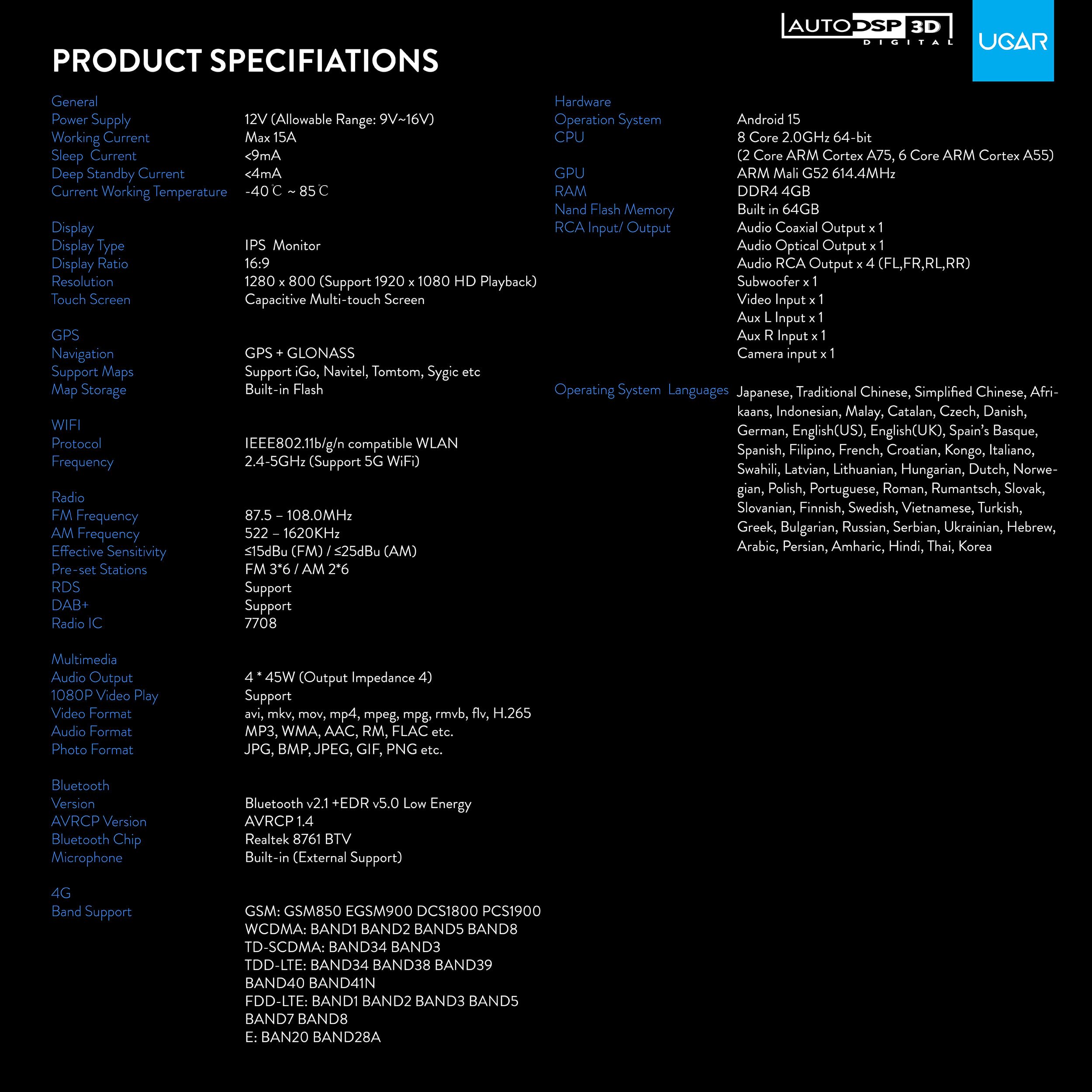 AUTO DSP 3D
DIGITAL

UGAR

PRODUCT SPECIFIATIONS

General
Power Supply 12V (Allowable Range: 9V~16V)
Working Current Max 15A
Sleep Current <9mA
Deep Standby Current <4mA
Current Working Temperature -40°C ~ 85°C

Display
Display Type IPS Monitor
Display Ratio 16:9
Resolution 1280 x 800 (Support 1920 x 1080 HD Playback)
Touch Screen Capacitive Multi-touch Screen

GPS
Navigation GPS + GLONASS
Support Maps Support iGo, Navitel, Tomtom, Sygic etc
Map Storage Built-in Flash

WIFI
Protocol IEEE802.11b/g/n compatible WLAN
Frequency 2.4-5GHz (Support 5G WiFi)

Radio
FM Frequency 87.5 – 108.0MHz
AM Frequency 522 – 1620KHz
Effective Sensitivity ≤15dBu (FM) / ≤25dBu (AM)
Pre-set Stations FM 3*6 / AM 2*6
RDS Support
DAB+ Support
Radio IC 7708

Multimedia
Audio Output 4 * 45W (Output Impedance 4)
1080P Video Play Support
Video Format avi, mkv, mov, mp4, mpeg, mpg, rmvb, flv, H.265
Audio Format MP3, WMA, AAC, RM, FLAC etc.
Photo Format JPG, BMP, JPEG, GIF, PNG etc.

Bluetooth
Version Bluetooth v2.1 +EDR v5.0 Low Energy
AVRCP Version AVRCP 1.4
Bluetooth Chip Realtek 8761 BTV
Microphone Built-in (External Support)

4G
Band Support GSM: GSM850 EGSM900 DCS1800 PCS1900
WCDMA: BAND1 BAND2 BAND5 BAND8
TD-SCDMA: BAND34 BAND3
TDD-LTE: BAND34 BAND38 BAND39
BAND40 BAND41N
FDD-LTE: BAND1 BAND2 BAND3 BAND5
BAND7 BAND8
E: BAN20 BAND28A

Hardware
Operation System Android 15
CPU 8 Core 2.0GHz 64-bit
(2 Core ARM Cortex A75, 6 Core ARM Cortex A55)
GPU ARM Mali G52 614.4MHz
RAM DDR4 4GB
Nand Flash Memory Built in 64GB
RCA Input/ Output Audio Coaxial Output x 1
Audio Optical Output x 1
Audio RCA Output x 4 (FL,FR,RL,RR)
Subwoofer x 1
Video Input x 1
Aux L Input x 1
Aux R Input x 1
Camera input x 1

Operating System Languages Japanese, Traditional Chinese, Simplified Chinese, Afrikaans, Indonesian, Malay, Catalan, Czech, Danish, German, English(US), English(UK), Spain's Basque, Spanish, Filipino, French, Croatian, Kongo, Italiano, Swahili, Latvian, Lithuanian, Hungarian, Dutch, Norwegian, Polish, Portuguese, Roman, Rumantsch, Slovak, Slovanian, Finnish, Swedish, Vietnamese, Turkish, Greek, Bulgarian, Russian, Serbian, Ukrainian, Hebrew, Arabic, Persian, Amharic, Hindi, Thai, Korea